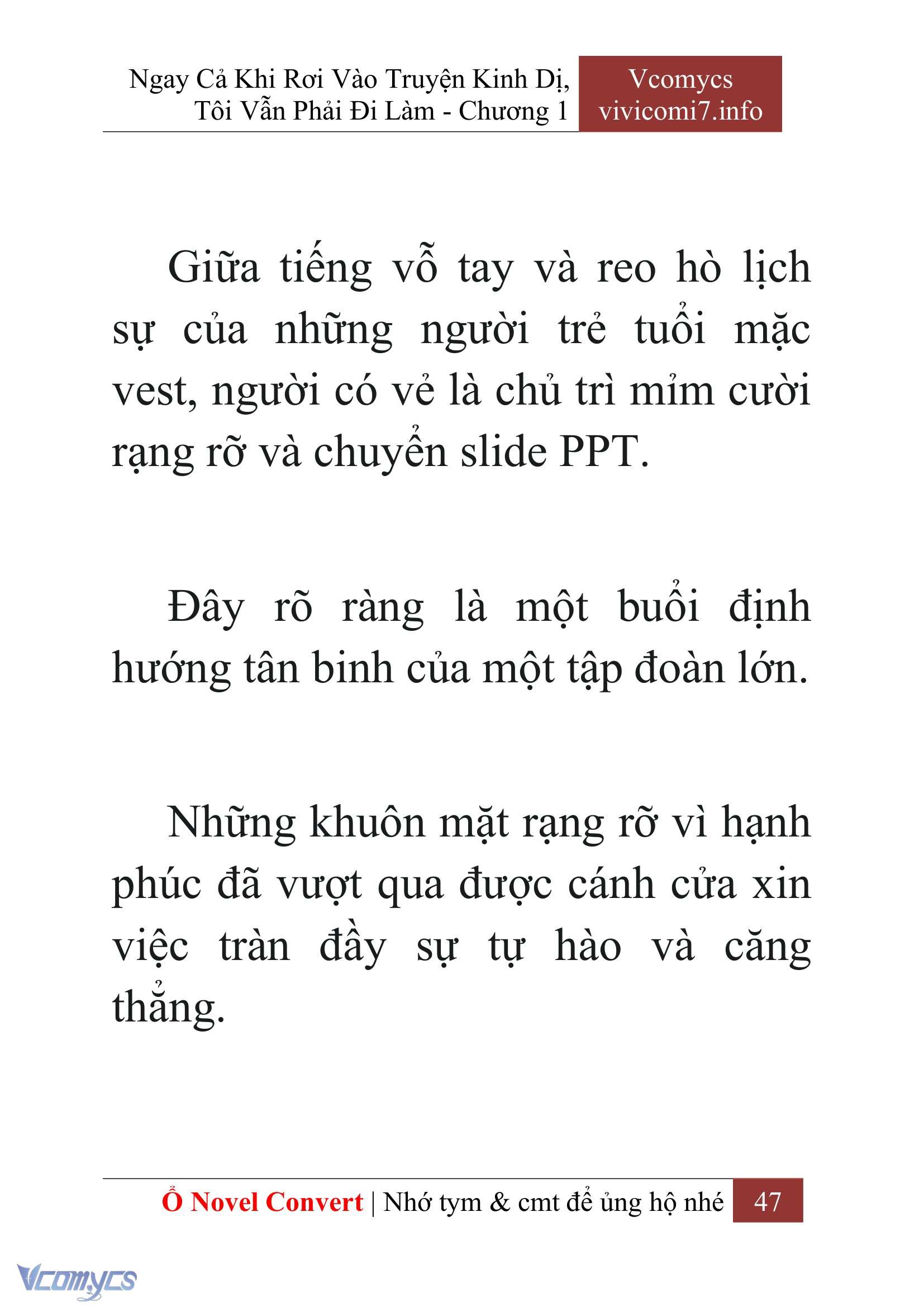 Ngay Cả Khi Rơi Vào Truyện Kinh Dị, Tôi Vẫn Phải Đi Làm - Chương 1

Vcomycs
vivicomi7.info

Giữa tiếng vỗ tay và reo hò lịch sự của những người trẻ tuổi mặc vest, người có vẻ là chủ trì mỉm cười rạng rỡ và chuyển slide PPT.

Đây rõ ràng là một buổi định hướng tân binh của một tập đoàn lớn.

Những khuôn mặt rạng rỡ vì hạnh phúc đã vượt qua được cánh cửa xin việc tràn đầy sự tự hào và căng thẳng.

Ổ Novel Convert | Nhớ tym & cmt để ủng hộ nhé 47

Vcomycs